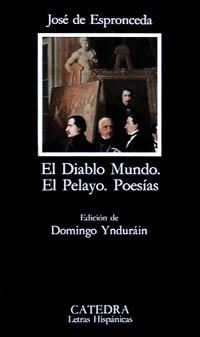 José de Espronceda

El Diablo Mundo.
El Pelayo. Poesías

Edición de
Domingo Ynduráin

CATEDRA
Letras Hispánicas